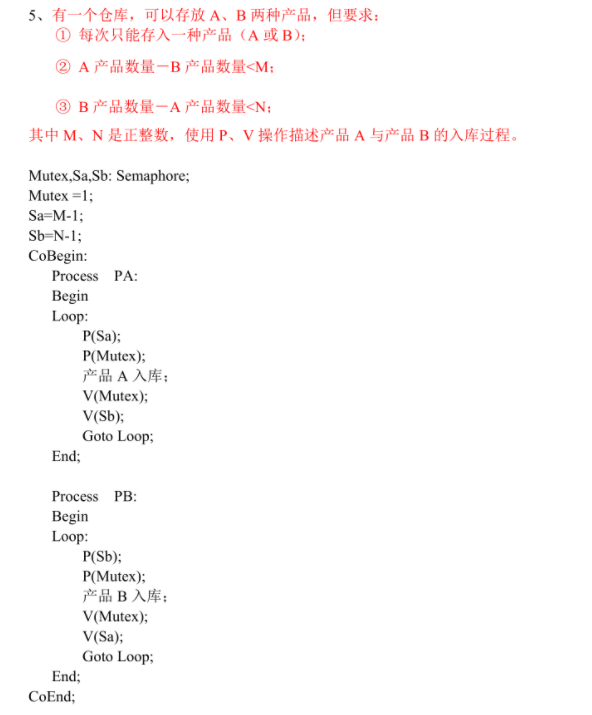 5、有一个仓库，可以存放 A、B 两种产品，但要求：
① 每次只能存入一种产品（A 或 B）；

② A 产品数量－B 产品数量<M；

③ B 产品数量－A 产品数量<N；

其中 M、N 是正整数，使用 P、V 操作描述产品 A 与产品 B 的入库过程。

Mutex,Sa,Sb: Semaphore;
Mutex =1;
Sa=M-1;
Sb=N-1;
CoBegin:
Process PA:
Begin
Loop:
P(Sa);
P(Mutex);
产品 A 入库；
V(Mutex);
V(Sb);
Goto Loop;
End;

Process PB:
Begin
Loop:
P(Sb);
P(Mutex);
产品 B 入库；
V(Mutex);
V(Sa);
Goto Loop;
End;
CoEnd;